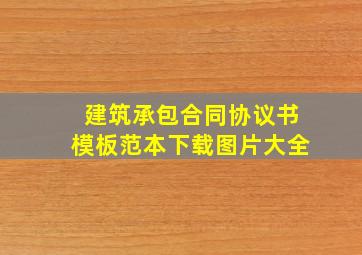 建筑承包合同协议书
模板范本下载图片大全